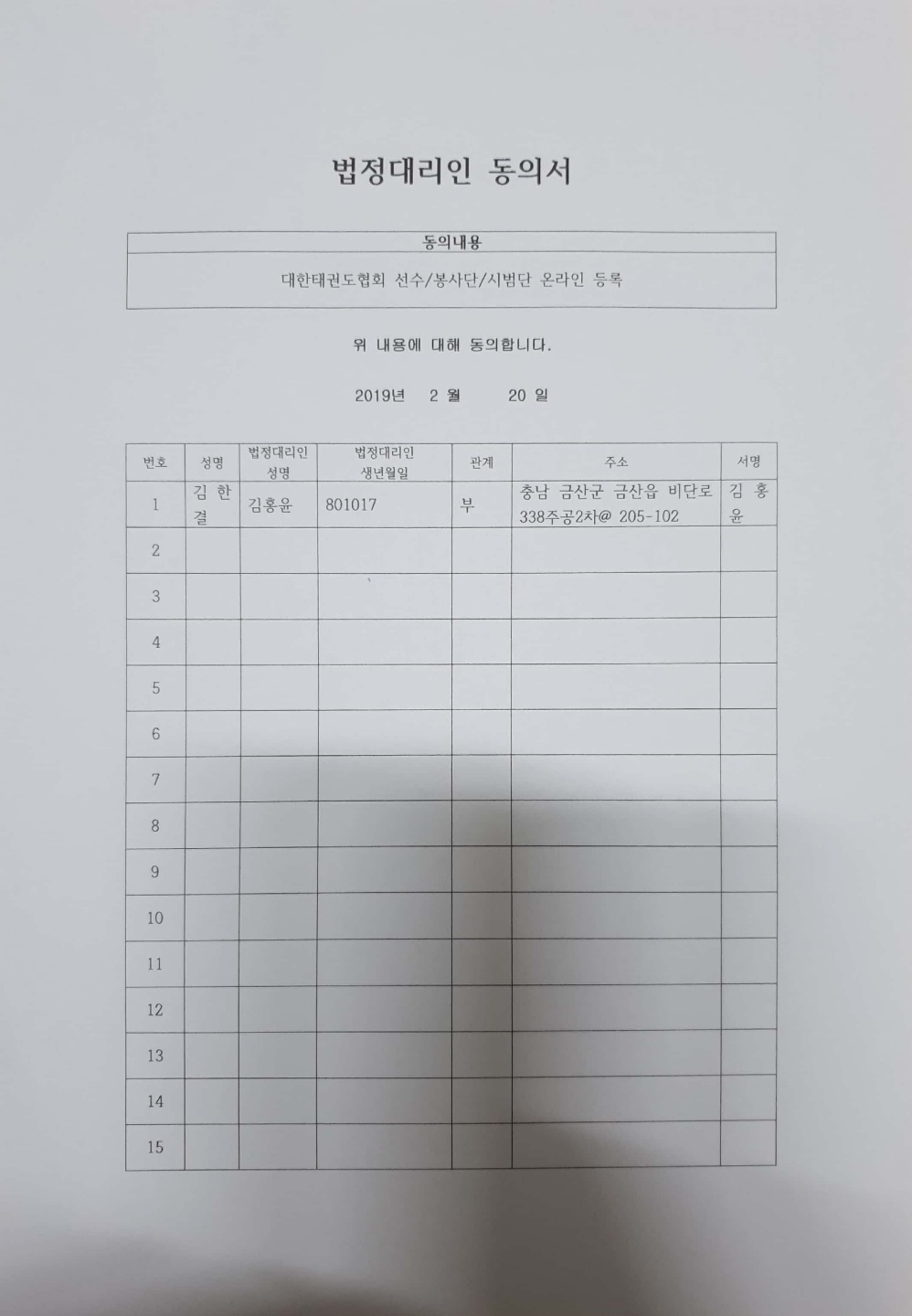 법정대리인 동의서

| 동의내용 |
|---|
| 대한태권도협회 선수/봉사단/시범단 온라인 등록 |

위 내용에 대해 동의합니다.

2019년 2 월 20 일

| 번호 | 성명 | 법정대리인 성명 | 법정대리인 생년월일 | 관계 | 주소 | 서명 |
|---|---|---|---|---|---|---|
| 1 | 김 한 결 | 김홍윤 | 801017 | 부 | 충남 금산군 금산읍 비단로 338주공2차@ 205-102 | 김 홍 윤 |
| 2 | | | | | | |
| 3 | | | | | | |
| 4 | | | | | | |
| 5 | | | | | | |
| 6 | | | | | | |
| 7 | | | | | | |
| 8 | | | | | | |
| 9 | | | | | | |
| 10 | | | | | | |
| 11 | | | | | | |
| 12 | | | | | | |
| 13 | | | | | | |
| 14 | | | | | | |
| 15 | | | | | | |